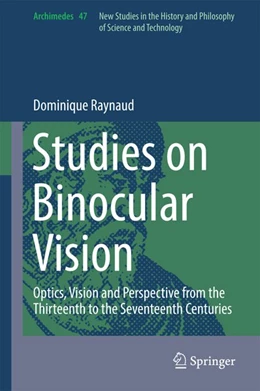 Archimedes 47 New Studies in the History and Philosophy of Science and Technology

Dominique Raynaud

Studies on Binocular Vision

Optics, Vision and Perspective from the Thirteenth to the Seventeenth Centuries

Springer